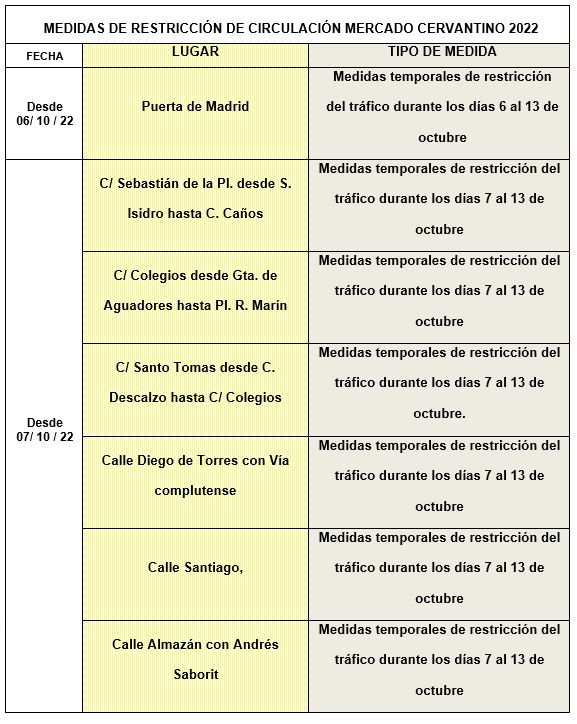 MEDIDAS DE RESTRICCIÓN DE CIRCULACIÓN MERCADO CERVANTINO 2022

| FECHA | LUGAR | TIPO DE MEDIDA |
|---|---|---|
| Desde 06/ 10 / 22 | Puerta de Madrid | Medidas temporales de restricción del tráfico durante los días 6 al 13 de octubre |
| Desde 07/ 10 / 22 | C/ Sebastián de la Pl. desde S. Isidro hasta C. Caños | Medidas temporales de restricción del tráfico durante los días 7 al 13 de octubre |
| | C/ Colegios desde Gta. de Aguadores hasta Pl. R. Marín | Medidas temporales de restricción del tráfico durante los días 7 al 13 de octubre |
| | C/ Santo Tomas desde C. Descalzo hasta C/ Colegios | Medidas temporales de restricción del tráfico durante los días 7 al 13 de octubre. |
| | Calle Diego de Torres con Vía complutense | Medidas temporales de restricción del tráfico durante los días 7 al 13 de octubre |
| | Calle Santiago, | Medidas temporales de restricción del tráfico durante los días 7 al 13 de octubre |
| | Calle Almazán con Andrés Saborit | Medidas temporales de restricción del tráfico durante los días 7 al 13 de octubre |